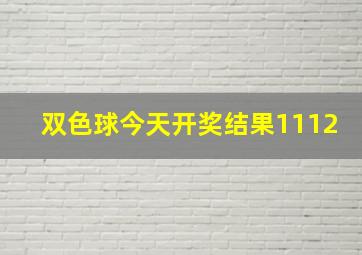 双色球今天开奖结果1112